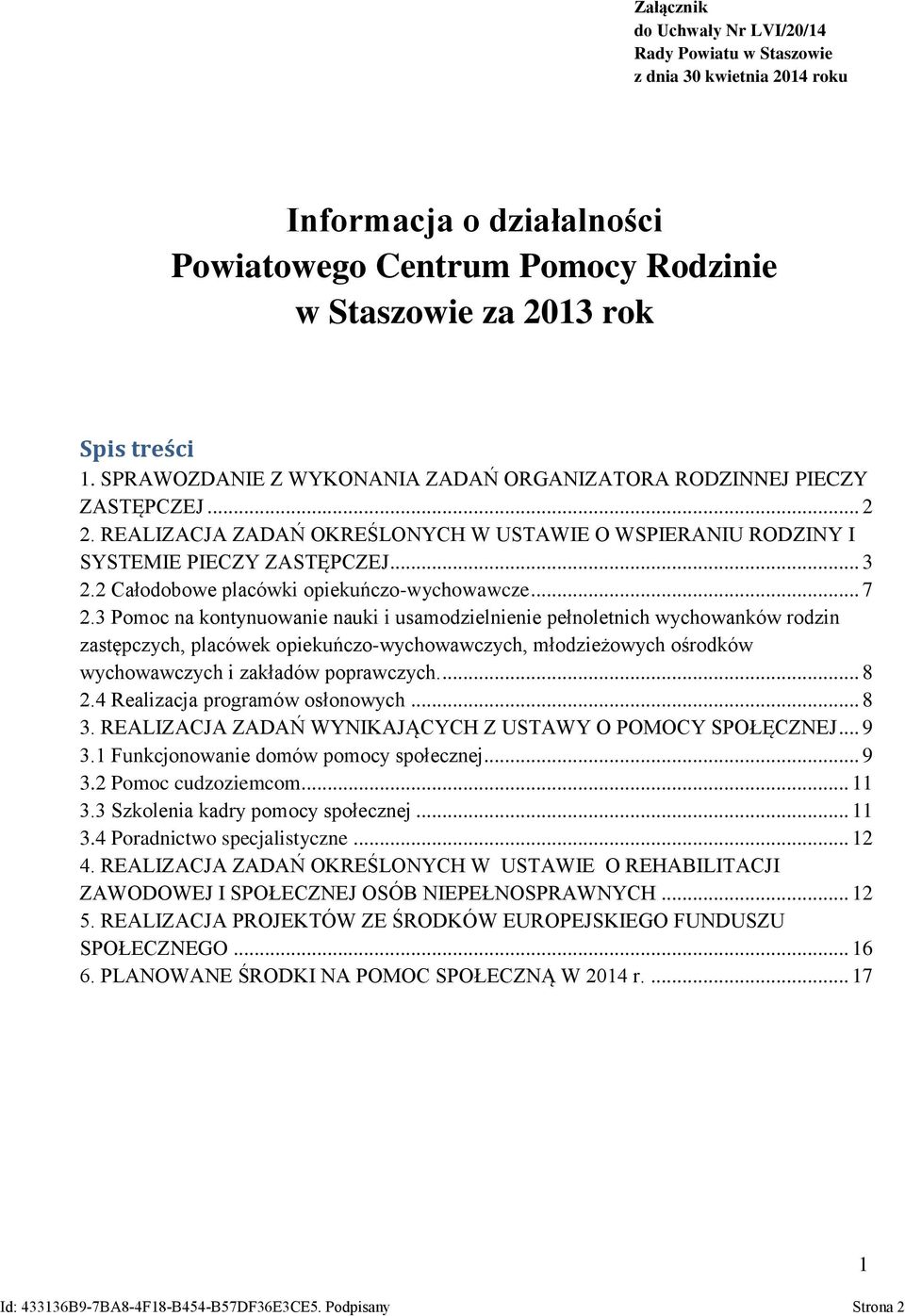 Załącznik
do Uchwały Nr LVI/20/14
Rady Powiatu w Staszowie
z dnia 30 kwietnia 2014 roku

Informacja o działalności
Powiatowego Centrum Pomocy Rodzinie
w Staszowie za 2013 rok

Spis treści
1. SPRAWOZDANIE Z WYKONANIA ZADAŃ ORGANIZATORA RODZINNEJ PIECZY ZASTĘPCZEJ ... 2
2. REALIZACJA ZADAŃ OKREŚLONYCH W USTAWIE O WSPIERANIU RODZINY I SYSTEMIE PIECZY ZASTĘPCZEJ ... 3
2.2 Całodobowe placówki opiekuńczo-wychowawcze ... 7
2.3 Pomoc na kontynuowanie nauki i usamodzielnienie pełnoletnich wychowanków rodzin zastępczych, placówek opiekuńczo-wychowawczych, młodzieżowych ośrodków wychowawczych i zakładów poprawczych. ... 8
2.4 Realizacja programów osłonowych ... 8
3. REALIZACJA ZADAŃ WYNIKAJĄCYCH Z USTAWY O POMOCY SPOŁĘCZNEJ ... 9
3.1 Funkcjonowanie domów pomocy społecznej ... 9
3.2 Pomoc cudzoziemcom ... 11
3.3 Szkolenia kadry pomocy społecznej ... 11
3.4 Poradnictwo specjalistyczne ... 12
4. REALIZACJA ZADAŃ OKREŚLONYCH W USTAWIE O REHABILITACJI ZAWODOWEJ I SPOŁECZNEJ OSÓB NIEPEŁNOSPRAWNYCH ... 12
5. REALIZACJA PROJEKTÓW ZE ŚRODKÓW EUROPEJSKIEGO FUNDUSZU SPOŁECZNEGO ... 16
6. PLANOWANE ŚRODKI NA POMOC SPOŁECZNĄ W 2014 r. ... 17

1

Id: 433136B9-7BA8-4F18-B454-B57DF36E3CE5. Podpisany
Strona 2